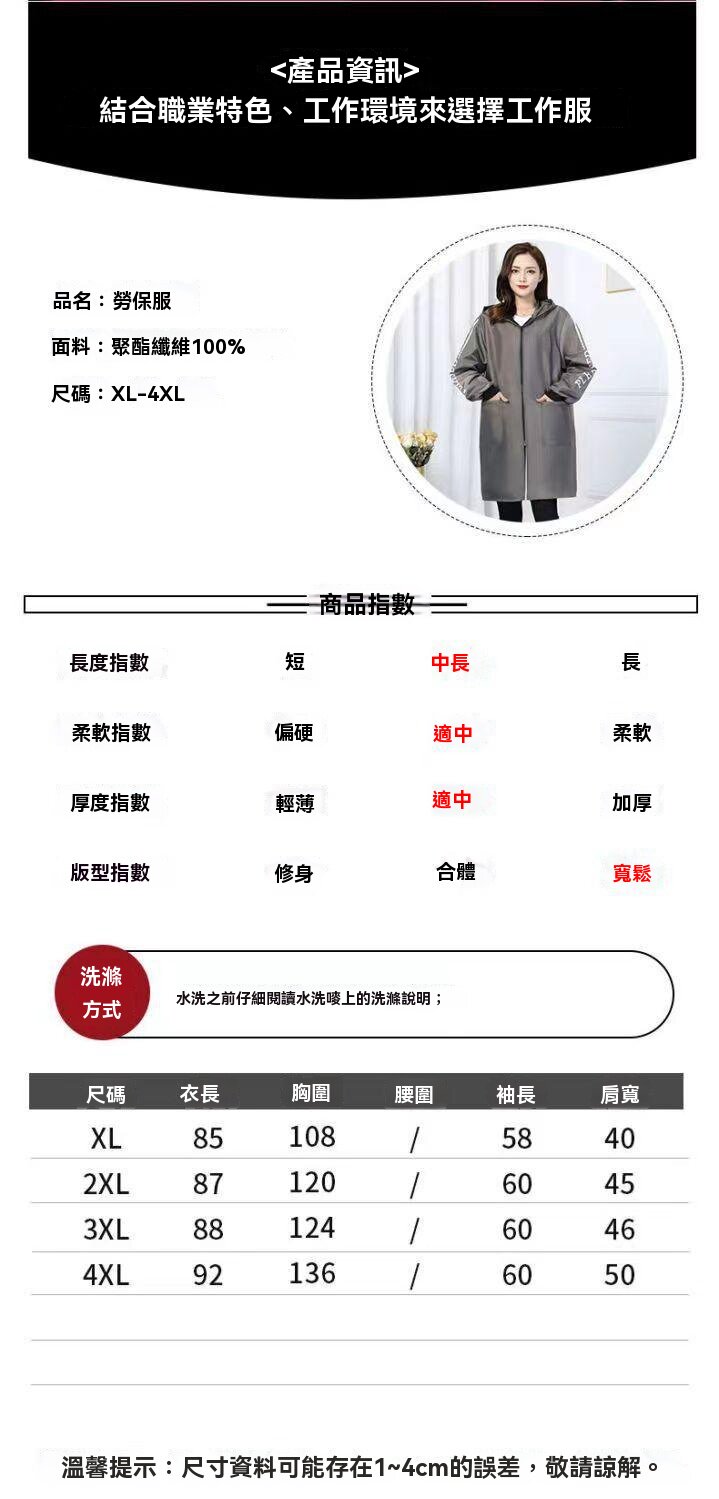 <產品資訊>
結合職業特色、工作環境來選擇工作服

品名：勞保服
面料：聚酯纖維100%
尺碼：XL-4XL

商品指數

| 長度指數 | 短 | 中長 | 長 |
|---|---|---|---|
| 柔軟指數 | 偏硬 | 適中 | 柔軟 |
| 厚度指數 | 輕薄 | 適中 | 加厚 |
| 版型指數 | 修身 | 合體 | 寬鬆 |

洗滌方式
水洗之前仔細閱讀水洗嘜上的洗滌說明；

| 尺碼 | 衣長 | 胸圍 | 腰圍 | 袖長 | 肩寬 |
|---|---|---|---|---|---|
| XL | 85 | 108 | / | 58 | 40 |
| 2XL | 87 | 120 | / | 60 | 45 |
| 3XL | 88 | 124 | / | 60 | 46 |
| 4XL | 92 | 136 | / | 60 | 50 |

溫馨提示：尺寸資料可能存在1~4cm的誤差，敬請諒解。